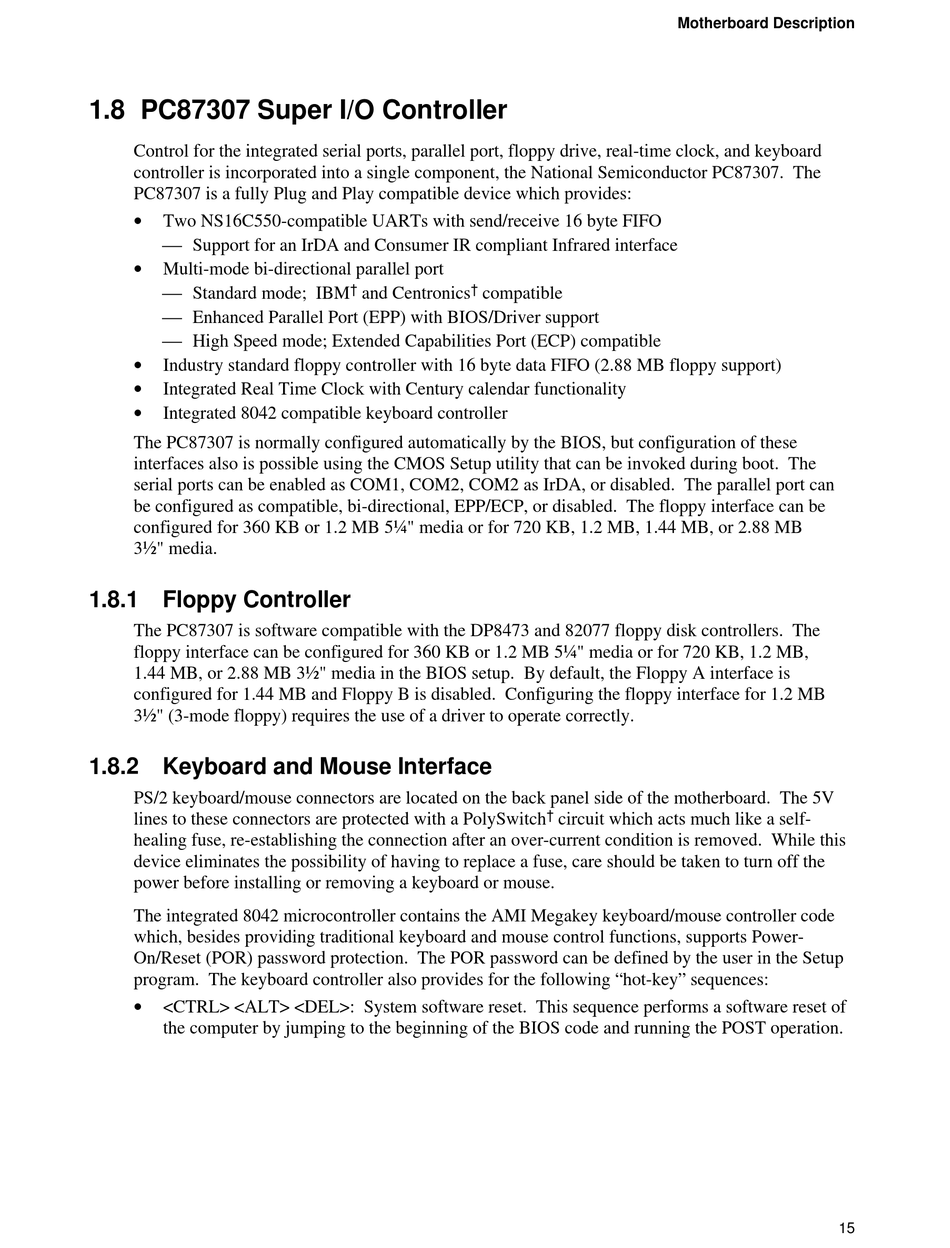 Motherboard Description

1.8 PC87307 Super I/O Controller

Control for the integrated serial ports, parallel port, floppy drive, real-time clock, and keyboard controller is incorporated into a single component, the National Semiconductor PC87307. The PC87307 is a fully Plug and Play compatible device which provides:

• Two NS16C550-compatible UARTs with send/receive 16 byte FIFO
— Support for an IrDA and Consumer IR compliant Infrared interface
• Multi-mode bi-directional parallel port
— Standard mode; IBM† and Centronics† compatible
— Enhanced Parallel Port (EPP) with BIOS/Driver support
— High Speed mode; Extended Capabilities Port (ECP) compatible
• Industry standard floppy controller with 16 byte data FIFO (2.88 MB floppy support)
• Integrated Real Time Clock with Century calendar functionality
• Integrated 8042 compatible keyboard controller

The PC87307 is normally configured automatically by the BIOS, but configuration of these interfaces also is possible using the CMOS Setup utility that can be invoked during boot. The serial ports can be enabled as COM1, COM2, COM2 as IrDA, or disabled. The parallel port can be configured as compatible, bi-directional, EPP/ECP, or disabled. The floppy interface can be configured for 360 KB or 1.2 MB 5¼" media or for 720 KB, 1.2 MB, 1.44 MB, or 2.88 MB 3½" media.

1.8.1 Floppy Controller

The PC87307 is software compatible with the DP8473 and 82077 floppy disk controllers. The floppy interface can be configured for 360 KB or 1.2 MB 5¼" media or for 720 KB, 1.2 MB, 1.44 MB, or 2.88 MB 3½" media in the BIOS setup. By default, the Floppy A interface is configured for 1.44 MB and Floppy B is disabled. Configuring the floppy interface for 1.2 MB 3½" (3-mode floppy) requires the use of a driver to operate correctly.

1.8.2 Keyboard and Mouse Interface

PS/2 keyboard/mouse connectors are located on the back panel side of the motherboard. The 5V lines to these connectors are protected with a PolySwitch† circuit which acts much like a self-healing fuse, re-establishing the connection after an over-current condition is removed. While this device eliminates the possibility of having to replace a fuse, care should be taken to turn off the power before installing or removing a keyboard or mouse.

The integrated 8042 microcontroller contains the AMI Megakey keyboard/mouse controller code which, besides providing traditional keyboard and mouse control functions, supports Power-On/Reset (POR) password protection. The POR password can be defined by the user in the Setup program. The keyboard controller also provides for the following “hot-key” sequences:

• <CTRL> <ALT> <DEL>: System software reset. This sequence performs a software reset of the computer by jumping to the beginning of the BIOS code and running the POST operation.

15